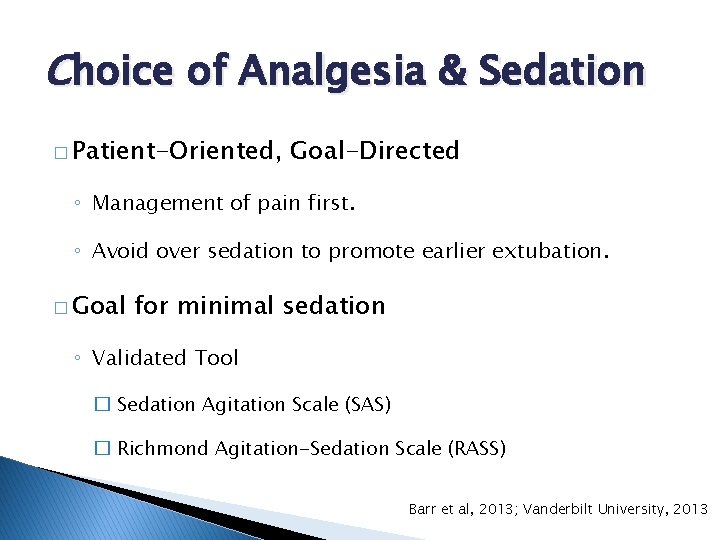 Choice of Analgesia & Sedation

□ Patient-Oriented, Goal-Directed

◦ Management of pain first.

◦ Avoid over sedation to promote earlier extubation.

□ Goal for minimal sedation

◦ Validated Tool

□ Sedation Agitation Scale (SAS)

□ Richmond Agitation-Sedation Scale (RASS)

Barr et al, 2013; Vanderbilt University, 2013